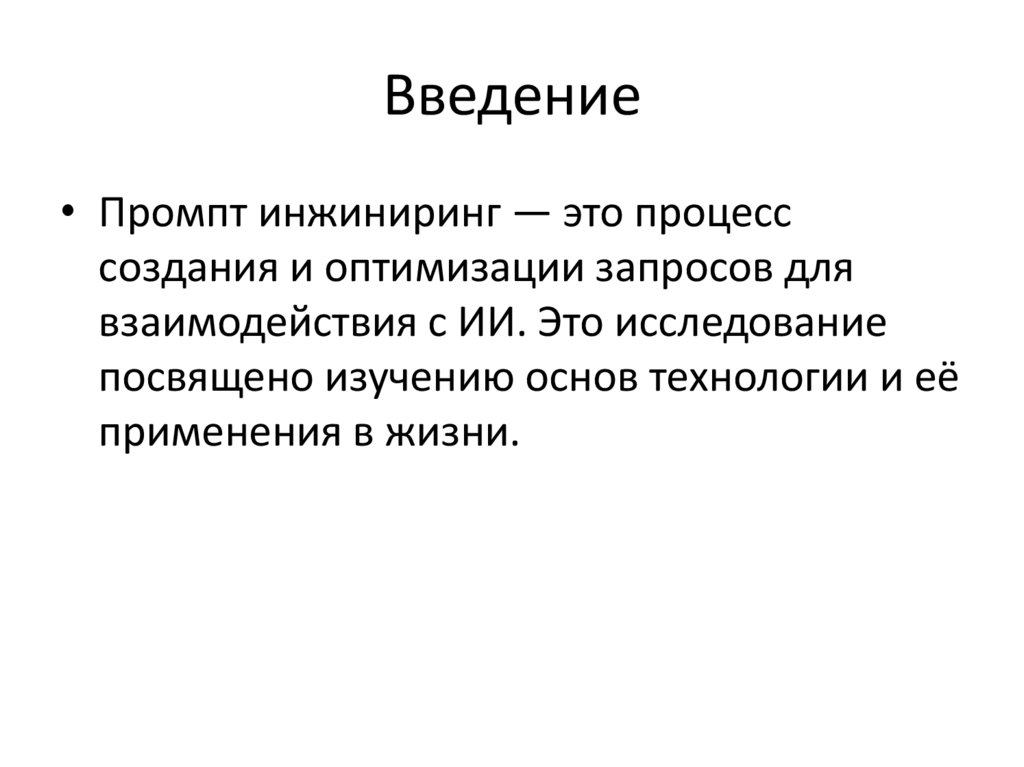 Введение

• Промпт инжиниринг — это процесс создания и оптимизации запросов для взаимодействия с ИИ. Это исследование посвящено изучению основ технологии и её применения в жизни.